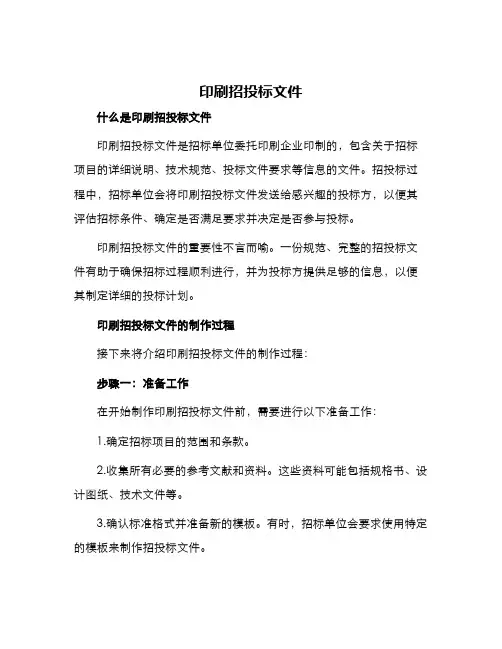 印刷招投标文件

什么是印刷招投标文件

印刷招投标文件是招标单位委托印刷企业印制的，包含关于招标项目的详细说明、技术规范、投标文件要求等信息的文件。招投标过程中，招标单位会将印刷招投标文件发送给感兴趣的投标方，以便其评估招标条件、确定是否满足要求并决定是否参与投标。

印刷招投标文件的重要性不言而喻。一份规范、完整的招投标文件有助于确保招标过程顺利进行，并为投标方提供足够的信息，以便其制定详细的投标计划。

印刷招投标文件的制作过程

接下来将介绍印刷招投标文件的制作过程：

步骤一：准备工作

在开始制作印刷招投标文件前，需要进行以下准备工作：

1.确定招标项目的范围和条款。

2.收集所有必要的参考文献和资料。这些资料可能包括规格书、设计图纸、技术文件等。

3.确认标准格式并准备新的模板。有时，招标单位会要求使用特定的模板来制作招投标文件。